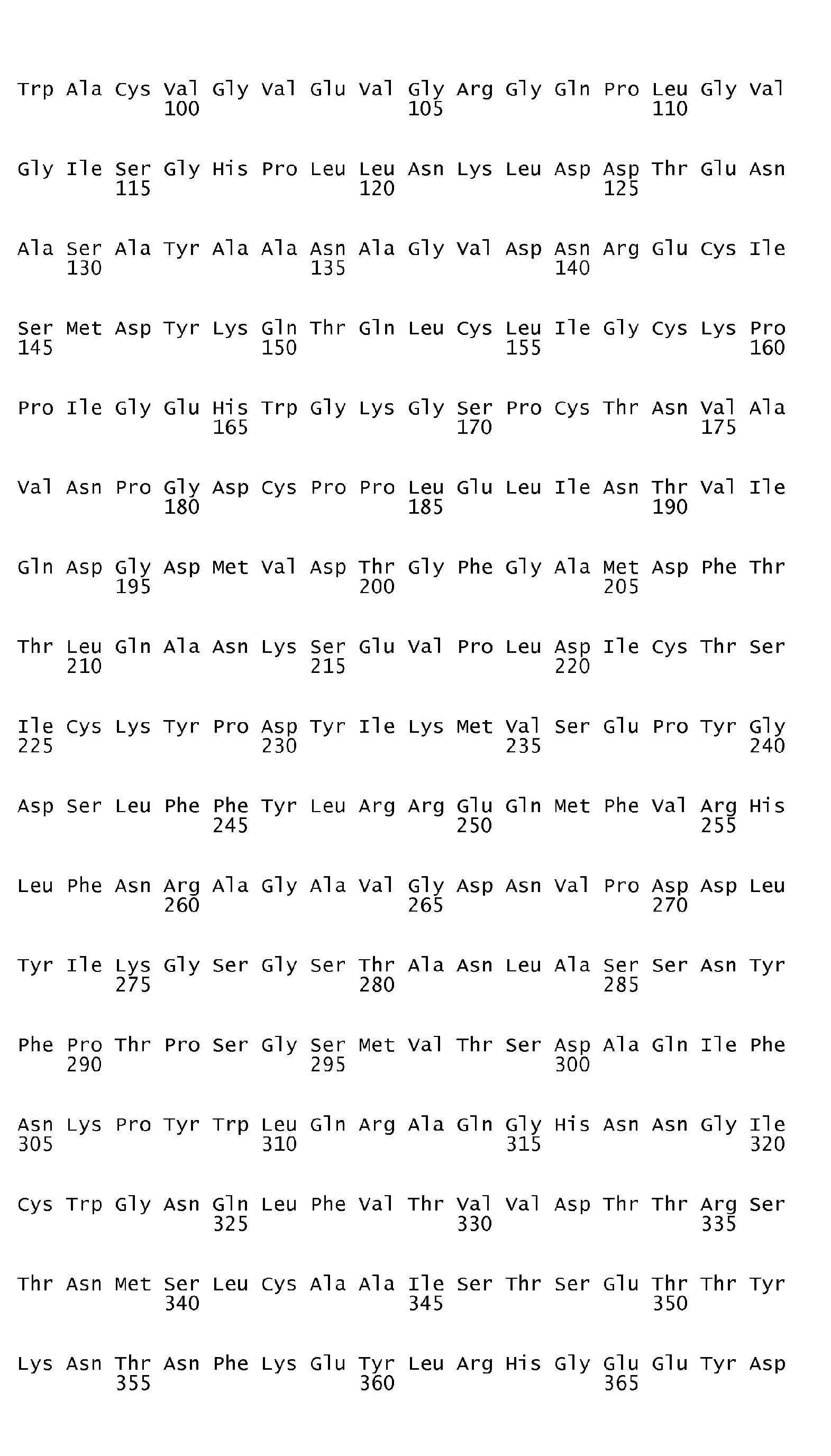 Trp Ala Cys Val Gly Val Glu Val Gly Arg Gly Gln Pro Leu Gly Val
100 105 110

Gly Ile Ser Gly His Pro Leu Leu Asn Lys Leu Asp Asp Thr Glu Asn
115 120 125

Ala Ser Ala Tyr Ala Ala Asn Ala Gly Val Asp Asn Arg Glu Cys Ile
130 135 140

Ser Met Asp Tyr Lys Gln Thr Gln Leu Cys Leu Ile Gly Cys Lys Pro
145 150 155 160

Pro Ile Gly Glu His Trp Gly Lys Gly Ser Pro Cys Thr Asn Val Ala
165 170 175

Val Asn Pro Gly Asp Cys Pro Pro Leu Glu Leu Ile Asn Thr Val Ile
180 185 190

Gln Asp Gly Asp Met Val Asp Thr Gly Phe Gly Ala Met Asp Phe Thr
195 200 205

Thr Leu Gln Ala Asn Lys Ser Glu Val Pro Leu Asp Ile Cys Thr Ser
210 215 220

Ile Cys Lys Tyr Pro Asp Tyr Ile Lys Met Val Ser Glu Pro Tyr Gly
225 230 235 240

Asp Ser Leu Phe Phe Tyr Leu Arg Arg Glu Gln Met Phe Val Arg His
245 250 255

Leu Phe Asn Arg Ala Gly Ala Val Gly Asp Asn Val Pro Asp Asp Leu
260 265 270

Tyr Ile Lys Gly Ser Gly Ser Thr Ala Asn Leu Ala Ser Ser Asn Tyr
275 280 285

Phe Pro Thr Pro Ser Gly Ser Met Val Thr Ser Asp Ala Gln Ile Phe
290 295 300

Asn Lys Pro Tyr Trp Leu Gln Arg Ala Gln Gly His Asn Asn Gly Ile
305 310 315 320

Cys Trp Gly Asn Gln Leu Phe Val Thr Val Val Asp Thr Thr Arg Ser
325 330 335

Thr Asn Met Ser Leu Cys Ala Ala Ile Ser Thr Ser Glu Thr Thr Tyr
340 345 350

Lys Asn Thr Asn Phe Lys Glu Tyr Leu Arg His Gly Glu Glu Tyr Asp
355 360 365